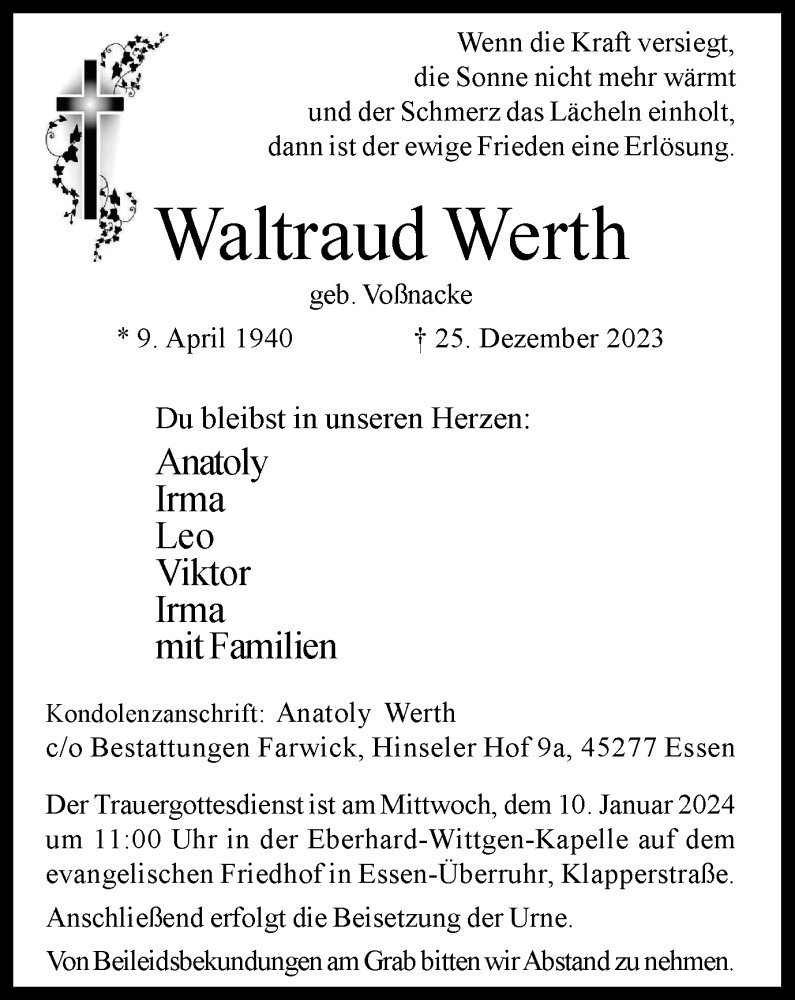 Wenn die Kraft versiegt,
die Sonne nicht mehr wärmt
und der Schmerz das Lächeln einholt,
dann ist der ewige Frieden eine Erlösung.

Waltraud Werth

geb. Voßnacke

* 9. April 1940 † 25. Dezember 2023

Du bleibst in unseren Herzen:

Anatoly
Irma
Leo
Viktor
Irma
mit Familien

Kondolenzanschrift: Anatoly Werth
c/o Bestattungen Farwick, Hinseler Hof 9a, 45277 Essen

Der Trauergottesdienst ist am Mittwoch, dem 10. Januar 2024 um 11:00 Uhr in der Eberhard-Wittgen-Kapelle auf dem evangelischen Friedhof in Essen-Überruhr, Klapperstraße.

Anschließend erfolgt die Beisetzung der Urne.

Von Beileidsbekundungen am Grab bitten wir Abstand zu nehmen.